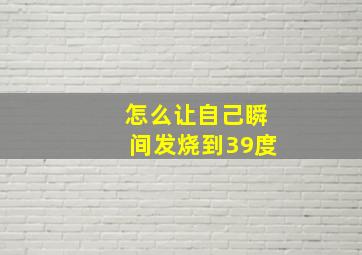 怎么让自己瞬间发烧到39度